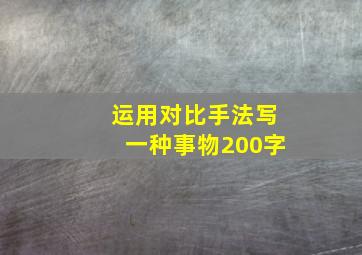 运用对比手法写一种事物200字